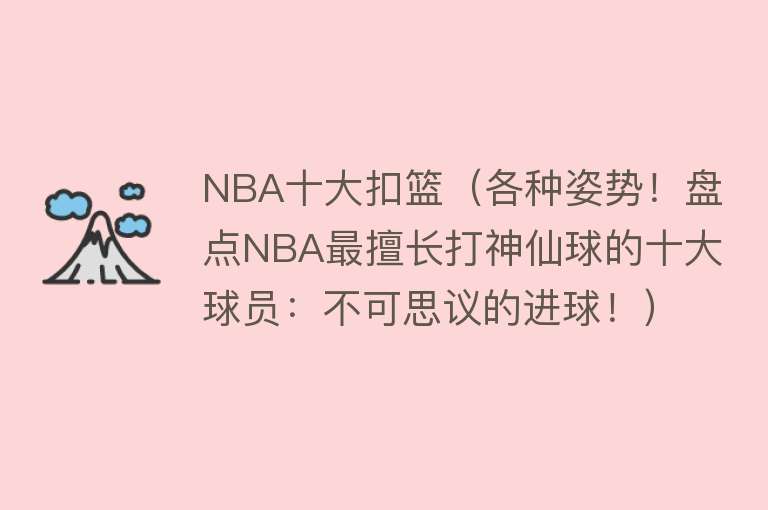 NBA十大扣篮（各种姿势！盘点NBA最擅长打神仙球的十大球员：不可思议的进球！）